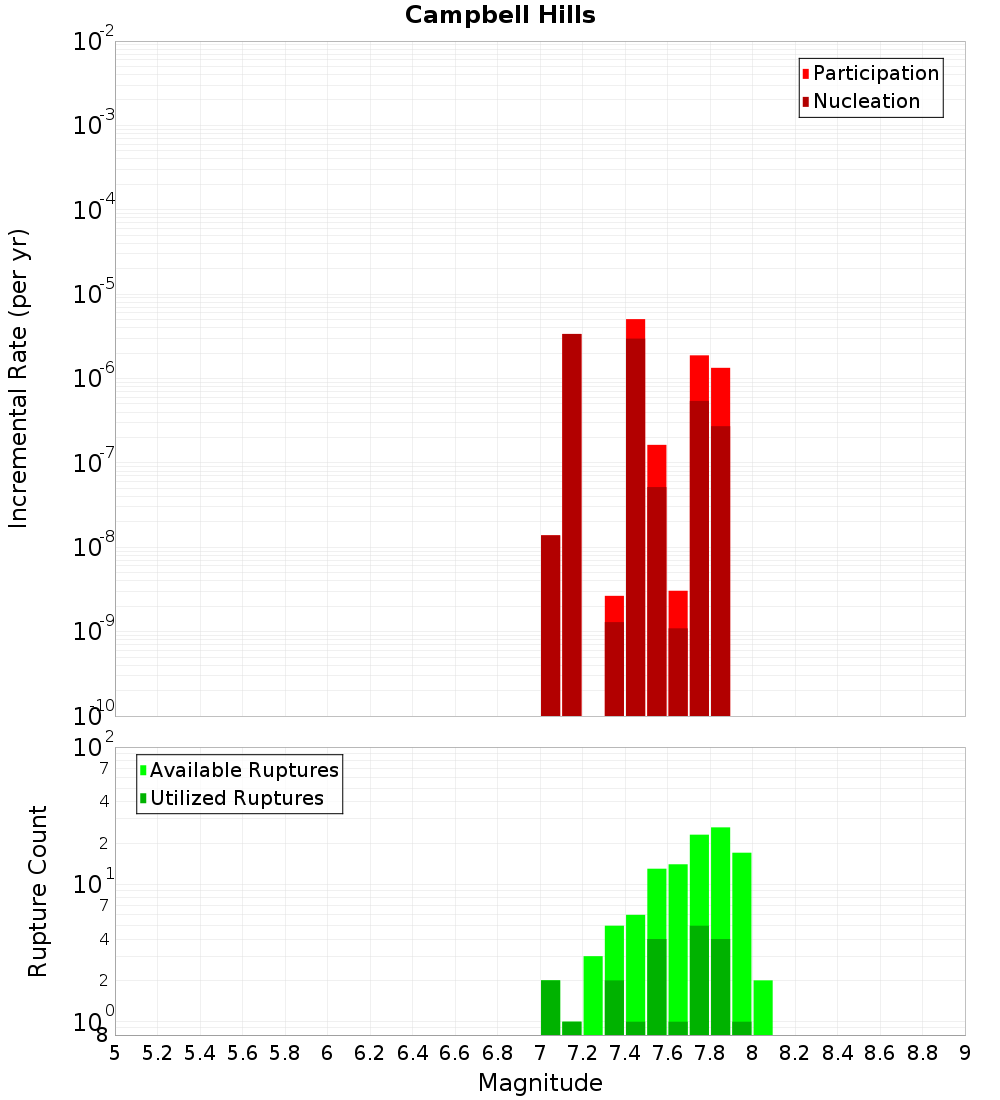 Campbell Hills

Participation
Nucleation

Incremental Rate (per yr)

$10^{-2}$
$10^{-3}$
$10^{-4}$
$10^{-5}$
$10^{-6}$
$10^{-7}$
$10^{-8}$
$10^{-9}$
$10^{-10}$

Available Ruptures
Utilized Ruptures

Rupture Count

$10^{2}$
7
4
2
$10^{1}$
7
4
2
$10^{0}$
8

5 5.2 5.4 5.6 5.8 6 6.2 6.4 6.6 6.8 7 7.2 7.4 7.6 7.8 8 8.2 8.4 8.6 8.8 9

Magnitude